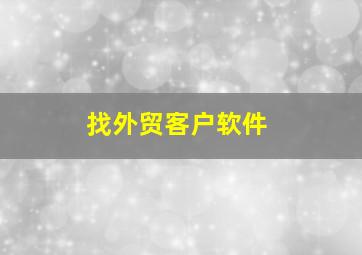 找外贸客户软件